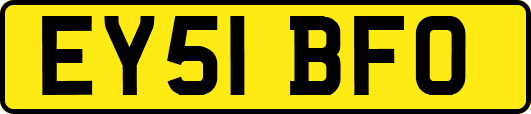 EY51 BFO